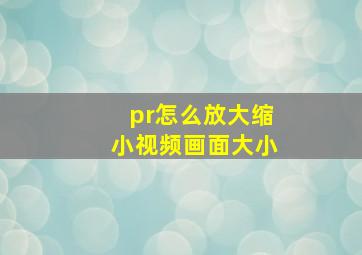 pr怎么放大缩小视频画面大小